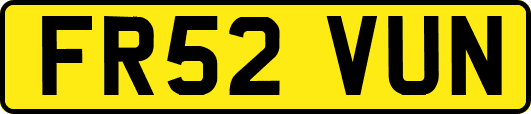 FR52 VUN